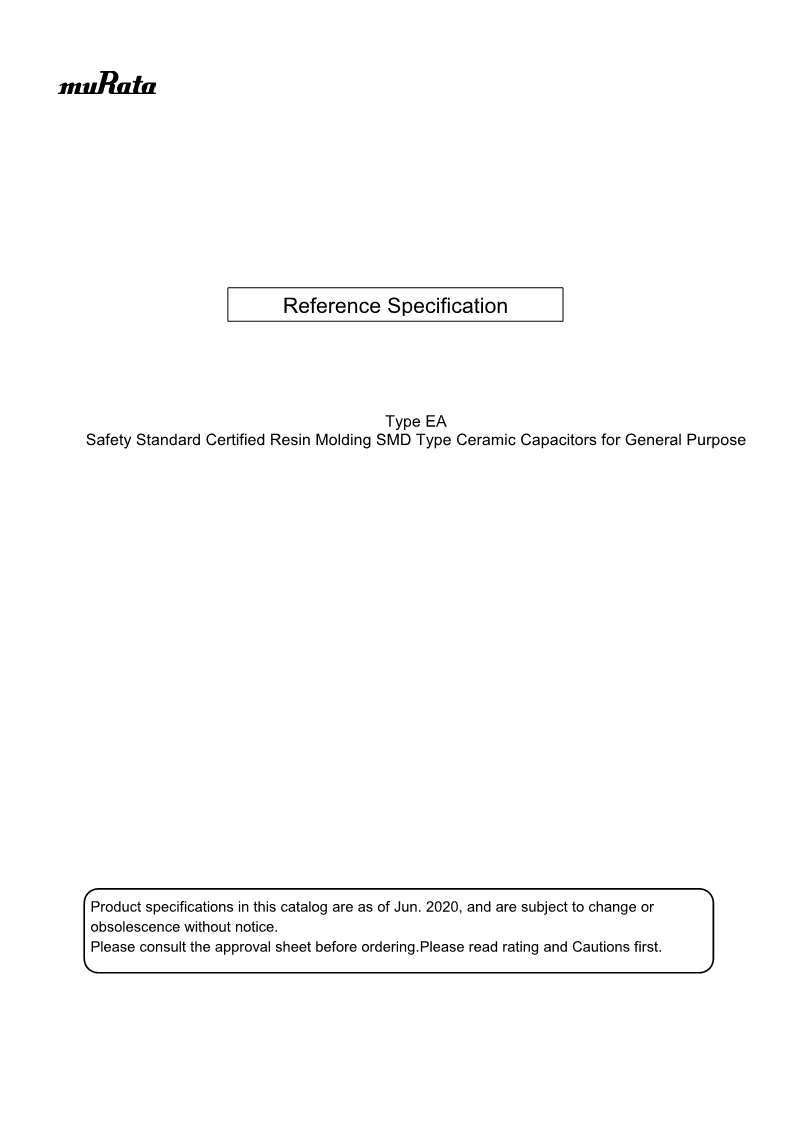 muRata

Reference Specification

Type EA
Safety Standard Certified Resin Molding SMD Type Ceramic Capacitors for General Purpose

Product specifications in this catalog are as of Jun. 2020, and are subject to change or obsolescence without notice.
Please consult the approval sheet before ordering.Please read rating and Cautions first.